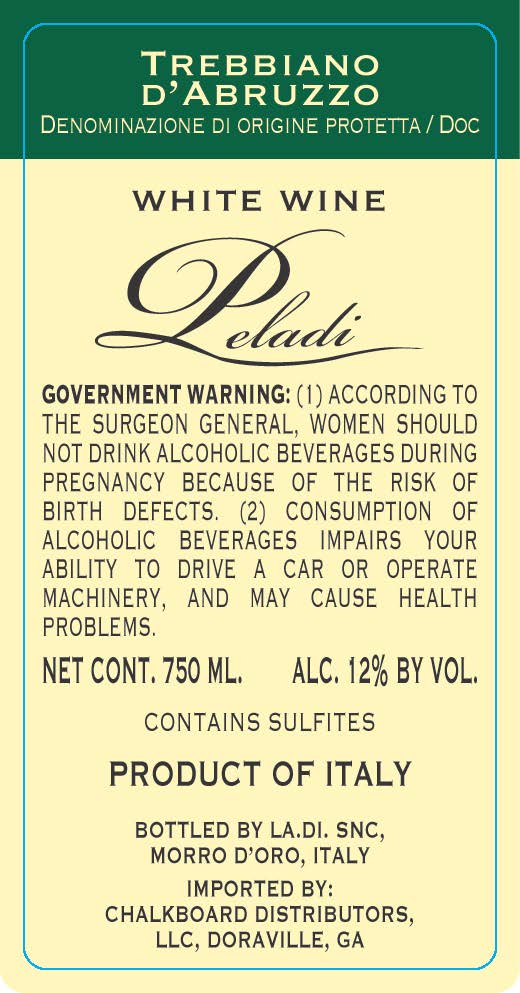 TREBBIANO
D'ABRUZZO
DENOMINAZIONE DI ORIGINE PROTETTA / DOC

WHITE WINE

Peladi

GOVERNMENT WARNING: (1) ACCORDING TO THE SURGEON GENERAL, WOMEN SHOULD NOT DRINK ALCOHOLIC BEVERAGES DURING PREGNANCY BECAUSE OF THE RISK OF BIRTH DEFECTS. (2) CONSUMPTION OF ALCOHOLIC BEVERAGES IMPAIRS YOUR ABILITY TO DRIVE A CAR OR OPERATE MACHINERY, AND MAY CAUSE HEALTH PROBLEMS.

NET CONT. 750 ML.    ALC. 12% BY VOL.

CONTAINS SULFITES

PRODUCT OF ITALY

BOTTLED BY LA.DI. SNC,
MORRO D'ORO, ITALY

IMPORTED BY:
CHALKBOARD DISTRIBUTORS,
LLC, DORAVILLE, GA